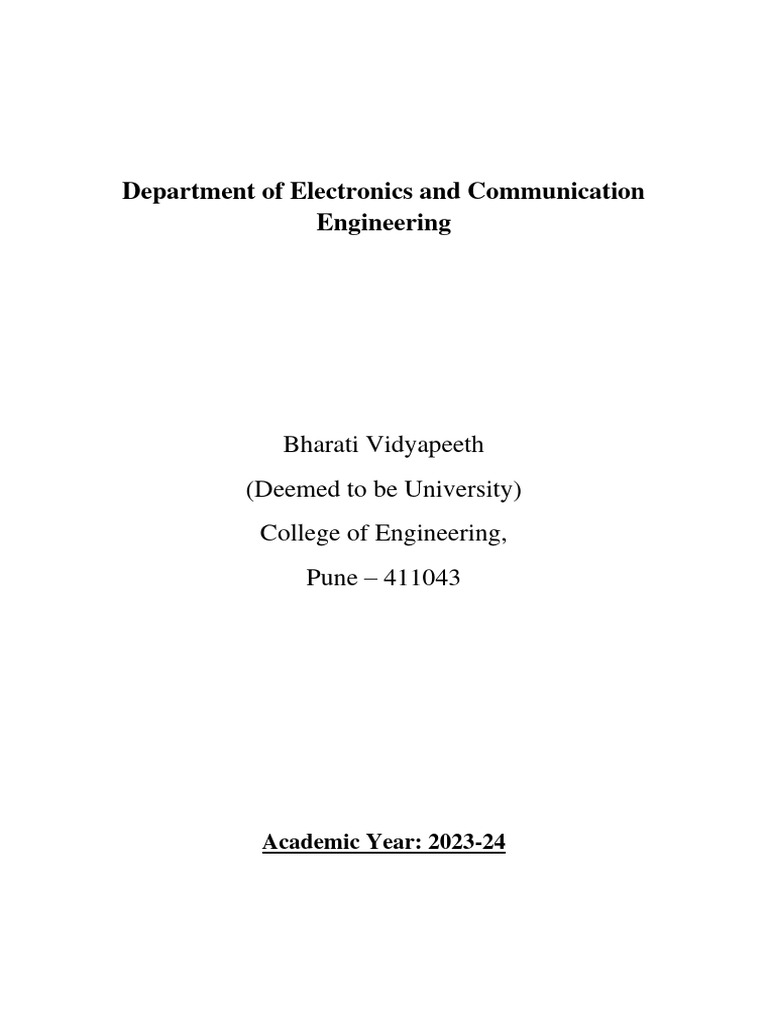 Department of Electronics and Communication Engineering

Bharati Vidyapeeth
(Deemed to be University)
College of Engineering,
Pune – 411043

Academic Year: 2023-24